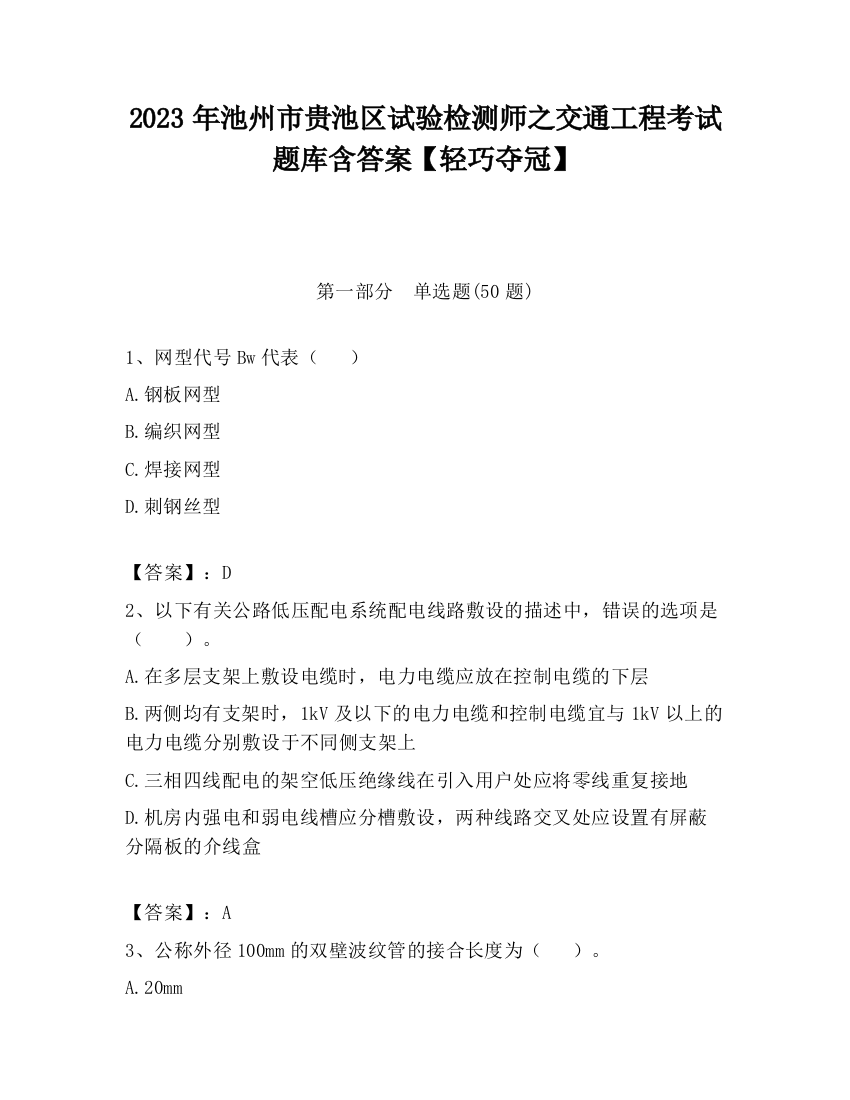 2023 年池州市贵池区试验检测师之交通工程考试题库含答案【轻巧夺冠】

第一部分　单选题(50 题)

1、网型代号 Bw 代表（　　）

A.钢板网型

B.编织网型

C.焊接网型

D.刺钢丝型

【答案】：D

2、以下有关公路低压配电系统配电线路敷设的描述中，错误的选项是（　　）。

A.在多层支架上敷设电缆时，电力电缆应放在控制电缆的下层

B.两侧均有支架时，1kV 及以下的电力电缆和控制电缆宜与 1kV 以上的电力电缆分别敷设于不同侧支架上

C.三相四线配电的架空低压绝缘线在引入用户处应将零线重复接地

D.机房内强电和弱电线槽应分槽敷设，两种线路交叉处应设置有屏蔽分隔板的介线盒

【答案】：A

3、公称外径 100mm 的双壁波纹管的接合长度为（　　）。

A.20mm